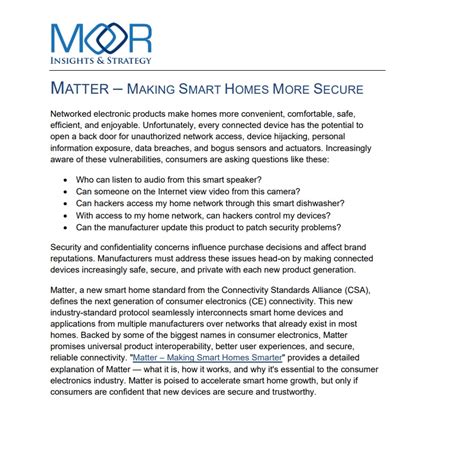 MOOR
INSIGHTS & STRATEGY

MATTER – MAKING SMART HOMES MORE SECURE

Networked electronic products make homes more convenient, comfortable, safe, efficient, and enjoyable. Unfortunately, every connected device has the potential to open a back door for unauthorized network access, device hijacking, personal information exposure, data breaches, and bogus sensors and actuators. Increasingly aware of these vulnerabilities, consumers are asking questions like these:

• Who can listen to audio from this smart speaker?
• Can someone on the Internet view video from this camera?
• Can hackers access my home network through this smart dishwasher?
• With access to my home network, can hackers control my devices?
• Can the manufacturer update this product to patch security problems?

Security and confidentiality concerns influence purchase decisions and affect brand reputations. Manufacturers must address these issues head-on by making connected devices increasingly safe, secure, and private with each new product generation.

Matter, a new smart home standard from the Connectivity Standards Alliance (CSA), defines the next generation of consumer electronics (CE) connectivity. This new industry-standard protocol seamlessly interconnects smart home devices and applications from multiple manufacturers over networks that already exist in most homes. Backed by some of the biggest names in consumer electronics, Matter promises universal product interoperability, better user experiences, and secure, reliable connectivity. "Matter – Making Smart Homes Smarter" provides a detailed explanation of Matter — what it is, how it works, and why it's essential to the consumer electronics industry. Matter is poised to accelerate smart home growth, but only if consumers are confident that new devices are secure and trustworthy.